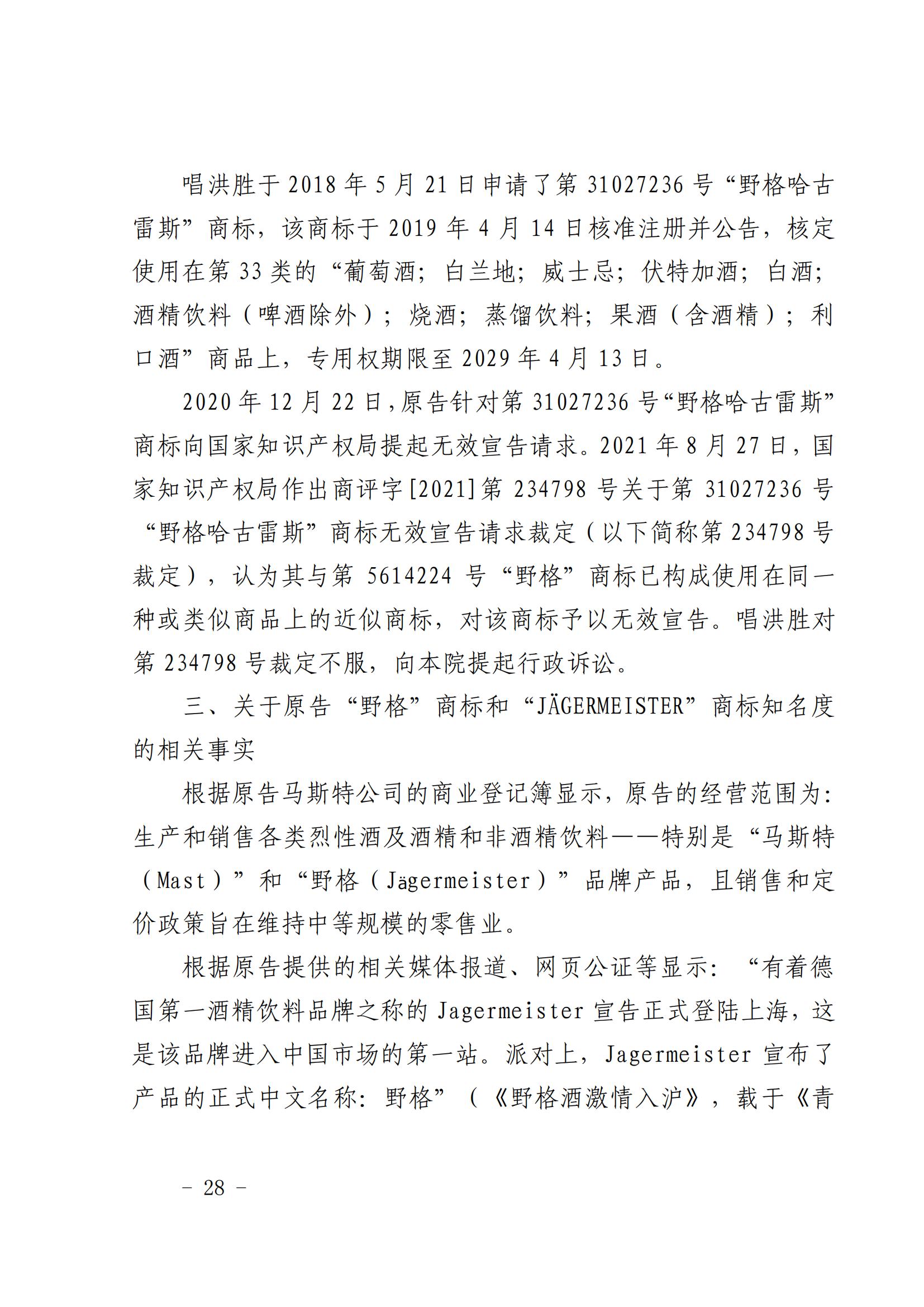 唱洪胜于 2018 年 5 月 21 日申请了第 31027236 号“野格哈古雷斯”商标，该商标于 2019 年 4 月 14 日核准注册并公告，核定使用在第 33 类的“葡萄酒；白兰地；威士忌；伏特加酒；白酒；酒精饮料（啤酒除外）；烧酒；蒸馏饮料；果酒（含酒精）；利口酒”商品上，专用权期限至 2029 年 4 月 13 日。

2020 年 12 月 22 日，原告针对第 31027236 号“野格哈古雷斯”商标向国家知识产权局提起无效宣告请求。2021 年 8 月 27 日，国家知识产权局作出商评字[2021]第 234798 号关于第 31027236 号“野格哈古雷斯”商标无效宣告请求裁定（以下简称第 234798 号裁定），认为其与第 5614224 号“野格”商标已构成使用在同一种或类似商品上的近似商标，对该商标予以无效宣告。唱洪胜对第 234798 号裁定不服，向本院提起行政诉讼。

三、关于原告“野格”商标和“JÄGERMEISTER”商标知名度的相关事实

根据原告马斯特公司的商业登记簿显示，原告的经营范围为：生产和销售各类烈性酒及酒精和非酒精饮料——特别是“马斯特（Mast）”和“野格（Jägermeister）”品牌产品，且销售和定价政策旨在维持中等规模的零售业。

根据原告提供的相关媒体报道、网页公证等显示：“有着德国第一酒精饮料品牌之称的 Jagermeister 宣告正式登陆上海，这是该品牌进入中国市场的第一站。派对上，Jagermeister 宣布了产品的正式中文名称：野格”（《野格酒激情入沪》，载于《青

－ 28 －